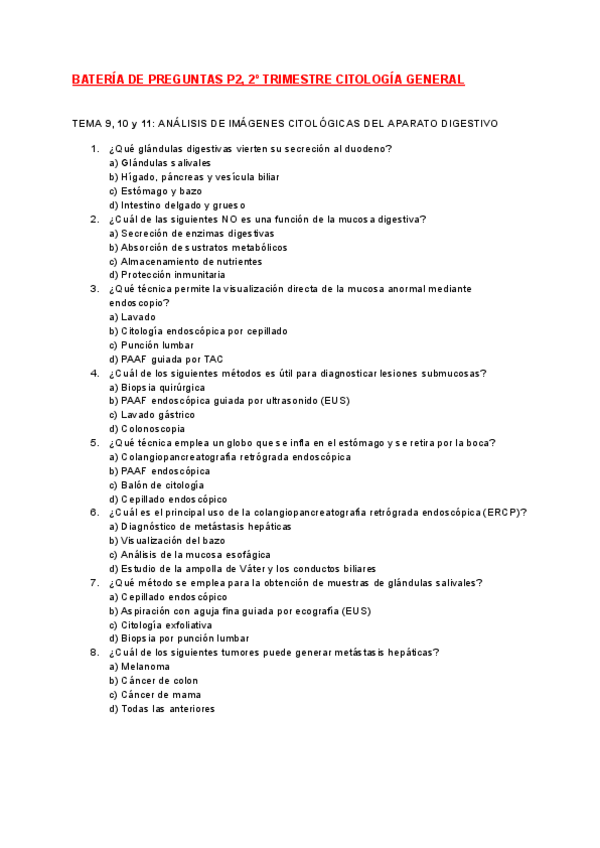 BATERÍA DE PREGUNTAS P2, 2º TRIMESTRE CITOLOGÍA GENERAL

TEMA 9, 10 y 11: ANÁLISIS DE IMÁGENES CITOLÓGICAS DEL APARATO DIGESTIVO

1. ¿Qué glándulas digestivas vierten su secreción al duodeno?
a) Glándulas salivales
b) Hígado, páncreas y vesícula biliar
c) Estómago y bazo
d) Intestino delgado y grueso
2. ¿Cuál de las siguientes NO es una función de la mucosa digestiva?
a) Secreción de enzimas digestivas
b) Absorción de sustratos metabólicos
c) Almacenamiento de nutrientes
d) Protección inmunitaria
3. ¿Qué técnica permite la visualización directa de la mucosa anormal mediante endoscopio?
a) Lavado
b) Citología endoscópica por cepillado
c) Punción lumbar
d) PAAF guiada por TAC
4. ¿Cuál de los siguientes métodos es útil para diagnosticar lesiones submucosas?
a) Biopsia quirúrgica
b) PAAF endoscópica guiada por ultrasonido (EUS)
c) Lavado gástrico
d) Colonoscopia
5. ¿Qué técnica emplea un globo que se infla en el estómago y se retira por la boca?
a) Colangiopancreatografía retrógrada endoscópica
b) PAAF endoscópica
c) Balón de citología
d) Cepillado endoscópico
6. ¿Cuál es el principal uso de la colangiopancreatografía retrógrada endoscópica (ERCP)?
a) Diagnóstico de metástasis hepáticas
b) Visualización del bazo
c) Análisis de la mucosa esofágica
d) Estudio de la ampolla de Váter y los conductos biliares
7. ¿Qué método se emplea para la obtención de muestras de glándulas salivales?
a) Cepillado endoscópico
b) Aspiración con aguja fina guiada por ecografía (EUS)
c) Citología exfoliativa
d) Biopsia por punción lumbar
8. ¿Cuál de los siguientes tumores puede generar metástasis hepáticas?
a) Melanoma
b) Cáncer de colon
c) Cáncer de mama
d) Todas las anteriores